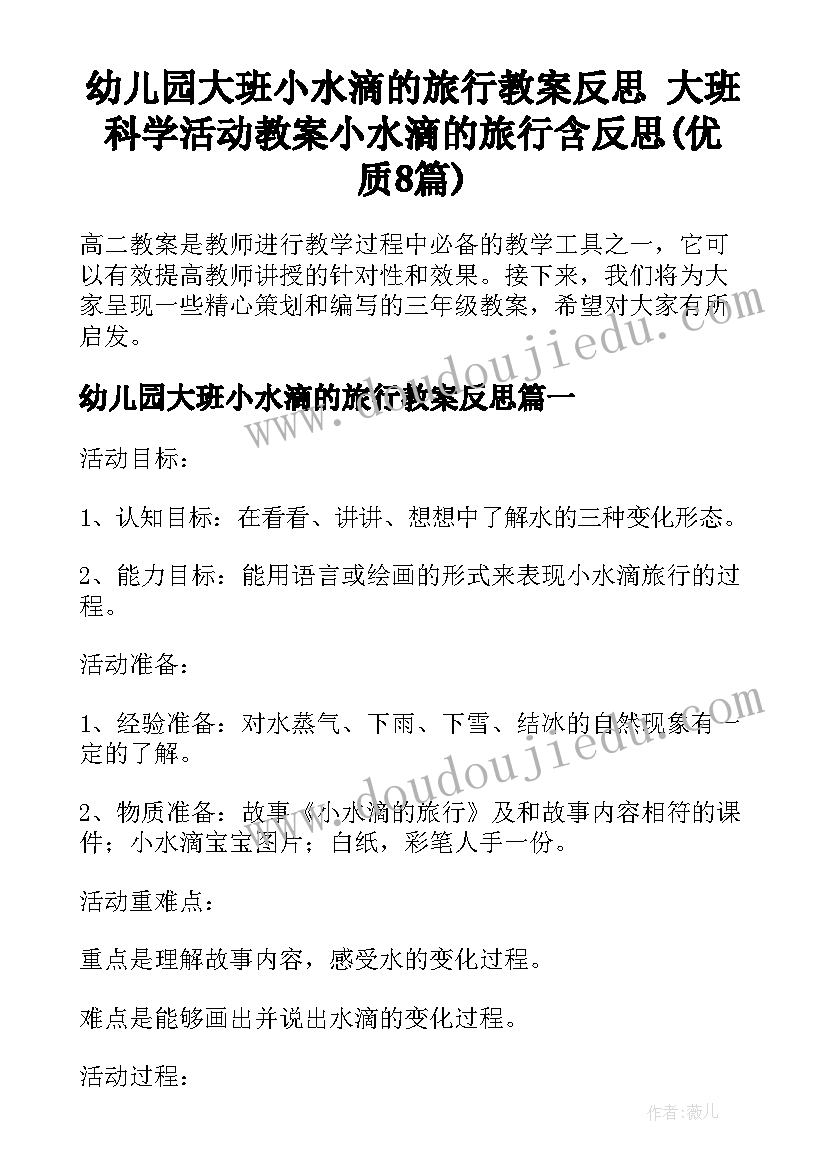 幼儿园大班小水滴的旅行教案反思 大班科学活动教案小水滴的旅行含反思(优质8篇)

高二教案是教师进行教学过程中必备的教学工具之一，它可以有效提高教师讲授的针对性和效果。接下来，我们将为大家呈现一些精心策划和编写的三年级教案，希望对大家有所启发。

www.doudoujiedu.com

幼儿园大班小水滴的旅行教案反思篇一

活动目标：

1、认知目标：在看看、讲讲、想想中了解水的三种变化形态。

2、能力目标：能用语言或绘画的形式来表现小水滴旅行的过程。

活动准备：

1、经验准备：对水蒸气、下雨、下雪、结冰的自然现象有一定的了解。

www.doudoujiedu.com

2、物质准备：故事《小水滴的旅行》及和故事内容相符的课件；小水滴宝宝图片；白纸，彩笔人手一份。

活动重难点：

重点是理解故事内容，感受水的变化过程。

难点是能够画出并说出水滴的变化过程。

活动过程：

作者：薇儿